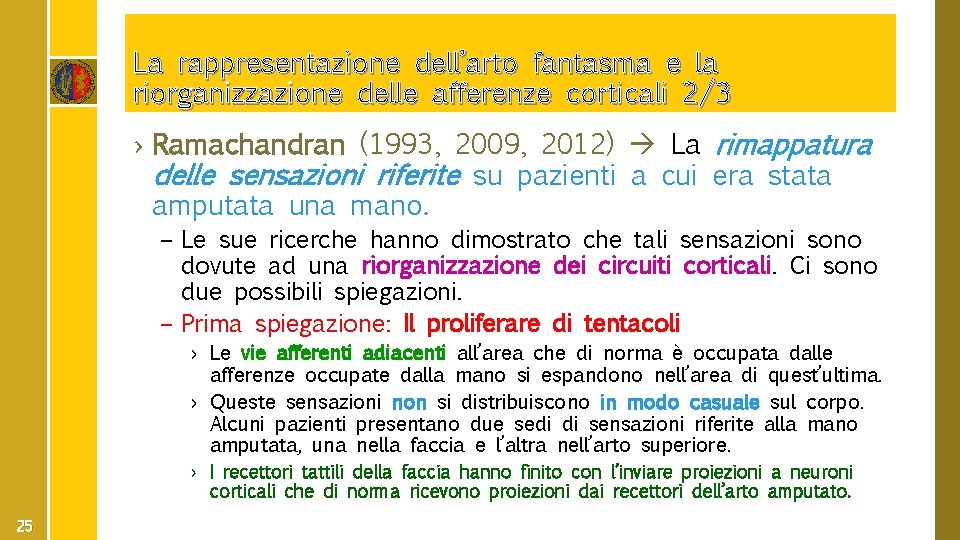 La rappresentazione dell'arto fantasma e la riorganizzazione delle afferenze corticali 2/3

› Ramachandran (1993, 2009, 2012) → La rimappatura delle sensazioni riferite su pazienti a cui era stata amputata una mano.

– Le sue ricerche hanno dimostrato che tali sensazioni sono dovute ad una riorganizzazione dei circuiti corticali. Ci sono due possibili spiegazioni.

– Prima spiegazione: Il proliferare di tentacoli

› Le vie afferenti adiacenti all'area che di norma è occupata dalle afferenze occupate dalla mano si espandono nell'area di quest'ultima.

› Queste sensazioni non si distribuiscono in modo casuale sul corpo. Alcuni pazienti presentano due sedi di sensazioni riferite alla mano amputata, una nella faccia e l'altra nell'arto superiore.

› I recettori tattili della faccia hanno finito con l'inviare proiezioni a neuroni corticali che di norma ricevono proiezioni dai recettori dell'arto amputato.

25